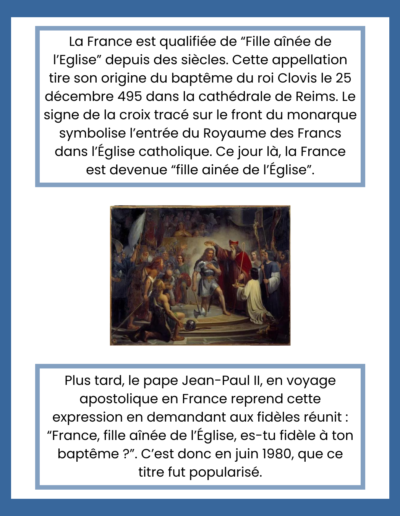 La France est qualifiée de “Fille aînée de l’Eglise” depuis des siècles. Cette appellation tire son origine du baptême du roi Clovis le 25 décembre 495 dans la cathédrale de Reims. Le signe de la croix tracé sur le front du monarque symbolise l’entrée du Royaume des Francs dans l’Église catholique. Ce jour là, la France est devenue “fille ainée de l’Église”.

Plus tard, le pape Jean-Paul II, en voyage apostolique en France reprend cette expression en demandant aux fidèles réunit : “France, fille aînée de l’Église, es-tu fidèle à ton baptême ?”. C’est donc en juin 1980, que ce titre fut popularisé.